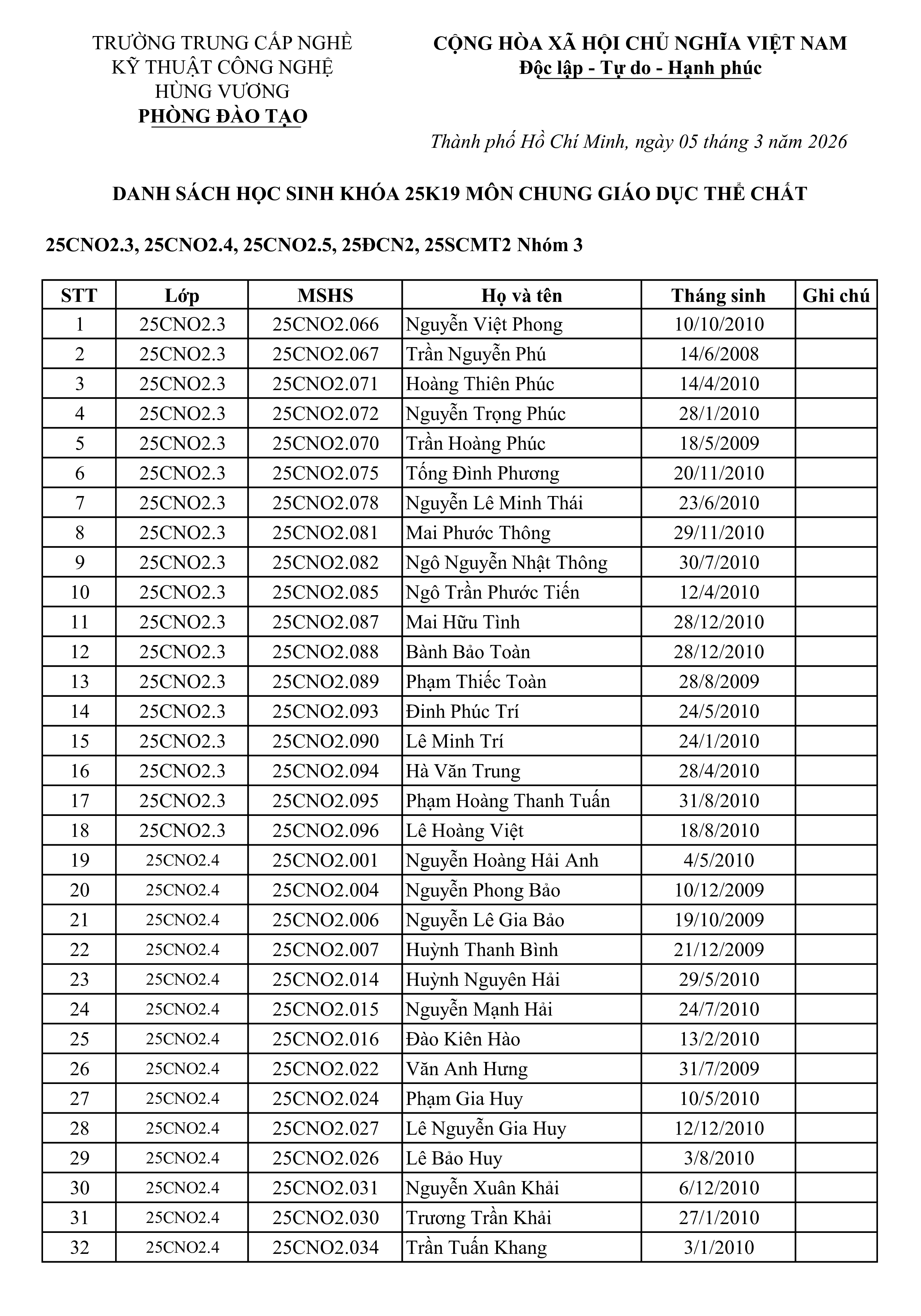 TRƯỜNG TRUNG CẤP NGHỀ
KỸ THUẬT CÔNG NGHỆ
HÙNG VƯƠNG
PHÒNG ĐÀO TẠO

CỘNG HÒA XÃ HỘI CHỦ NGHĨA VIỆT NAM
Độc lập - Tự do - Hạnh phúc

Thành phố Hồ Chí Minh, ngày 05 tháng 3 năm 2026

DANH SÁCH HỌC SINH KHÓA 25K19 MÔN CHUNG GIÁO DỤC THỂ CHẤT

25CNO2.3, 25CNO2.4, 25CNO2.5, 25ĐCN2, 25SCMT2 Nhóm 3

| STT | Lớp | MSHS | Họ và tên | Tháng sinh | Ghi chú |
|---|---|---|---|---|---|
| 1 | 25CNO2.3 | 25CNO2.066 | Nguyễn Việt Phong | 10/10/2010 | |
| 2 | 25CNO2.3 | 25CNO2.067 | Trần Nguyễn Phú | 14/6/2008 | |
| 3 | 25CNO2.3 | 25CNO2.071 | Hoàng Thiên Phúc | 14/4/2010 | |
| 4 | 25CNO2.3 | 25CNO2.072 | Nguyễn Trọng Phúc | 28/1/2010 | |
| 5 | 25CNO2.3 | 25CNO2.070 | Trần Hoàng Phúc | 18/5/2009 | |
| 6 | 25CNO2.3 | 25CNO2.075 | Tống Đình Phương | 20/11/2010 | |
| 7 | 25CNO2.3 | 25CNO2.078 | Nguyễn Lê Minh Thái | 23/6/2010 | |
| 8 | 25CNO2.3 | 25CNO2.081 | Mai Phước Thông | 29/11/2010 | |
| 9 | 25CNO2.3 | 25CNO2.082 | Ngô Nguyễn Nhật Thông | 30/7/2010 | |
| 10 | 25CNO2.3 | 25CNO2.085 | Ngô Trần Phước Tiến | 12/4/2010 | |
| 11 | 25CNO2.3 | 25CNO2.087 | Mai Hữu Tình | 28/12/2010 | |
| 12 | 25CNO2.3 | 25CNO2.088 | Bành Bảo Toàn | 28/12/2010 | |
| 13 | 25CNO2.3 | 25CNO2.089 | Phạm Thiếc Toàn | 28/8/2009 | |
| 14 | 25CNO2.3 | 25CNO2.093 | Đinh Phúc Trí | 24/5/2010 | |
| 15 | 25CNO2.3 | 25CNO2.090 | Lê Minh Trí | 24/1/2010 | |
| 16 | 25CNO2.3 | 25CNO2.094 | Hà Văn Trung | 28/4/2010 | |
| 17 | 25CNO2.3 | 25CNO2.095 | Phạm Hoàng Thanh Tuấn | 31/8/2010 | |
| 18 | 25CNO2.3 | 25CNO2.096 | Lê Hoàng Việt | 18/8/2010 | |
| 19 | 25CNO2.4 | 25CNO2.001 | Nguyễn Hoàng Hải Anh | 4/5/2010 | |
| 20 | 25CNO2.4 | 25CNO2.004 | Nguyễn Phong Bảo | 10/12/2009 | |
| 21 | 25CNO2.4 | 25CNO2.006 | Nguyễn Lê Gia Bảo | 19/10/2009 | |
| 22 | 25CNO2.4 | 25CNO2.007 | Huỳnh Thanh Bình | 21/12/2009 | |
| 23 | 25CNO2.4 | 25CNO2.014 | Huỳnh Nguyên Hải | 29/5/2010 | |
| 24 | 25CNO2.4 | 25CNO2.015 | Nguyễn Mạnh Hải | 24/7/2010 | |
| 25 | 25CNO2.4 | 25CNO2.016 | Đào Kiên Hào | 13/2/2010 | |
| 26 | 25CNO2.4 | 25CNO2.022 | Văn Anh Hưng | 31/7/2009 | |
| 27 | 25CNO2.4 | 25CNO2.024 | Phạm Gia Huy | 10/5/2010 | |
| 28 | 25CNO2.4 | 25CNO2.027 | Lê Nguyễn Gia Huy | 12/12/2010 | |
| 29 | 25CNO2.4 | 25CNO2.026 | Lê Bảo Huy | 3/8/2010 | |
| 30 | 25CNO2.4 | 25CNO2.031 | Nguyễn Xuân Khải | 6/12/2010 | |
| 31 | 25CNO2.4 | 25CNO2.030 | Trương Trần Khải | 27/1/2010 | |
| 32 | 25CNO2.4 | 25CNO2.034 | Trần Tuấn Khang | 3/1/2010 | |